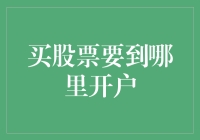 买股票要到哪里开户